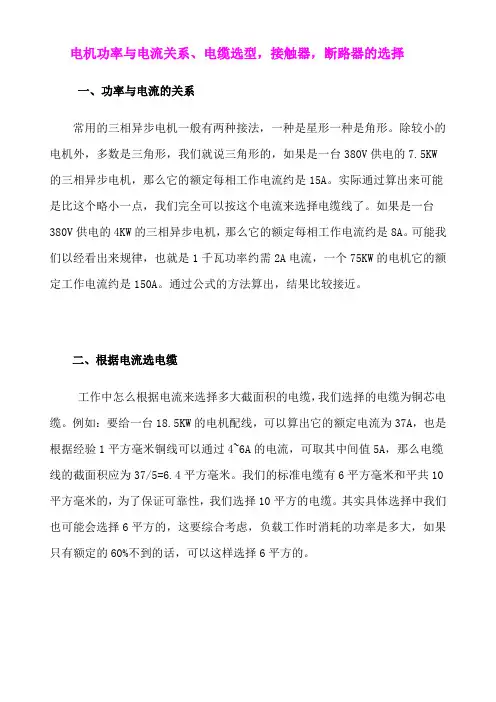 电机功率与电流关系、电缆选型，接触器，断路器的选择

一、功率与电流的关系

常用的三相异步电机一般有两种接法，一种是星形一种是角形。除较小的电机外，多数是三角形，我们就说三角形的，如果是一台 380V 供电的 7.5KW 的三相异步电机，那么它的额定每相工作电流约是 15A。实际通过算出来可能是比这个略小一点，我们完全可以按这个电流来选择电缆线了。如果是一台 380V 供电的 4KW 的三相异步电机，那么它的额定每相工作电流约是 8A。可能我们以经看出来规律，也就是 1 千瓦功率约需 2A 电流，一个 75KW 的电机它的额定工作电流约是 150A。通过公式的方法算出，结果比较接近。

二、根据电流选电缆

工作中怎么根据电流来选择多大截面积的电缆，我们选择的电缆为铜芯电缆。例如：要给一台 18.5KW 的电机配线，可以算出它的额定电流为 37A，也是根据经验 1 平方毫米铜线可以通过 4~6A 的电流，可取其中间值 5A，那么电缆线的截面积应为 37/5=6.4 平方毫米。我们的标准电缆有 6 平方毫米和平共 10 平方毫米的，为了保证可靠性，我们选择 10 平方的电缆。其实具体选择中我们也可能会选择 6 平方的，这要综合考虑，负载工作时消耗的功率是多大，如果只有额定的 60%不到的话，可以这样选择 6 平方的。